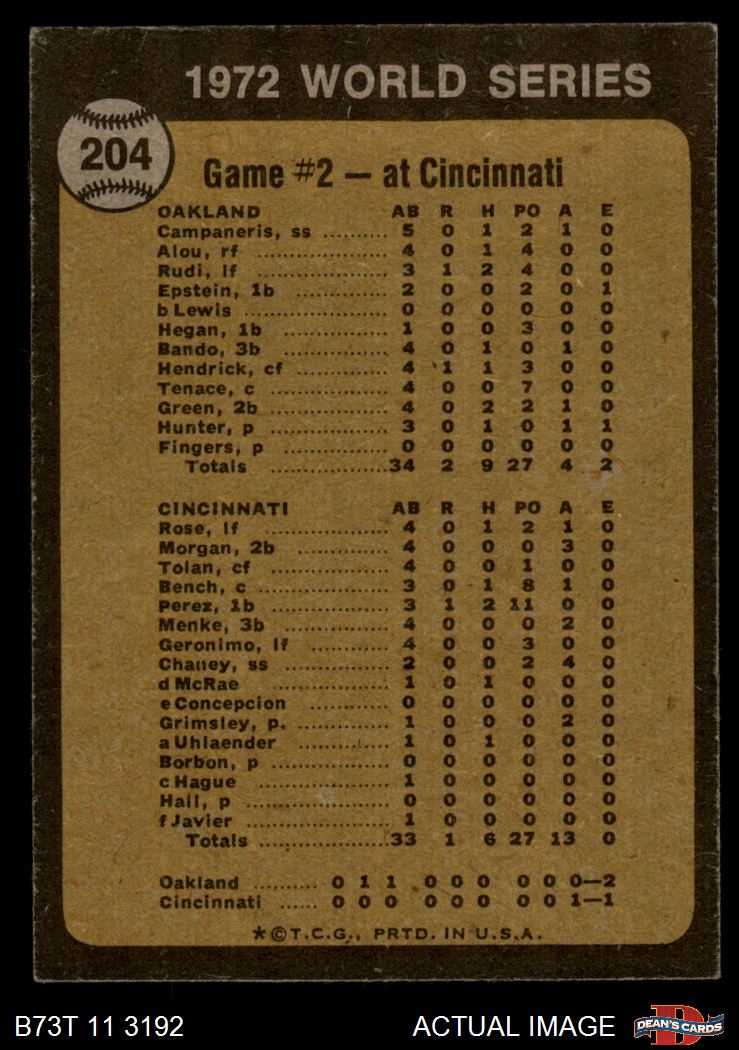 1972 WORLD SERIES

204

Game #2 — at Cincinnati

| OAKLAND | AB | R | H | PO | A | E |
|---|---|---|---|---|---|---|
| Campaneris, ss | 5 | 0 | 1 | 2 | 1 | 0 |
| Alou, rf | 4 | 0 | 1 | 4 | 0 | 0 |
| Rudi, lf | 3 | 1 | 2 | 4 | 0 | 0 |
| Epstein, 1b | 2 | 0 | 0 | 2 | 0 | 1 |
| b Lewis | 0 | 0 | 0 | 0 | 0 | 0 |
| Hegan, 1b | 1 | 0 | 0 | 3 | 0 | 0 |
| Bando, 3b | 4 | 0 | 1 | 0 | 1 | 0 |
| Hendrick, cf | 4 | 1 | 1 | 3 | 0 | 0 |
| Tenace, c | 4 | 0 | 0 | 7 | 0 | 0 |
| Green, 2b | 4 | 0 | 2 | 2 | 1 | 0 |
| Hunter, p | 3 | 0 | 1 | 0 | 1 | 1 |
| Fingers, p | 0 | 0 | 0 | 0 | 0 | 0 |
| Totals | 34 | 2 | 9 | 27 | 4 | 2 |

| CINCINNATI | AB | R | H | PO | A | E |
|---|---|---|---|---|---|---|
| Rose, lf | 4 | 0 | 1 | 2 | 1 | 0 |
| Morgan, 2b | 4 | 0 | 0 | 0 | 3 | 0 |
| Tolan, cf | 4 | 0 | 0 | 1 | 0 | 0 |
| Bench, c | 3 | 0 | 1 | 8 | 1 | 0 |
| Perez, 1b | 3 | 1 | 2 | 11 | 0 | 0 |
| Menke, 3b | 4 | 0 | 0 | 0 | 2 | 0 |
| Geronimo, lf | 4 | 0 | 0 | 3 | 0 | 0 |
| Chaney, ss | 2 | 0 | 0 | 2 | 4 | 0 |
| d McRae | 1 | 0 | 1 | 0 | 0 | 0 |
| e Concepcion | 0 | 0 | 0 | 0 | 0 | 0 |
| Grimsley, p. | 1 | 0 | 0 | 0 | 2 | 0 |
| a Uhlaender | 1 | 0 | 1 | 0 | 0 | 0 |
| Borbon, p | 0 | 0 | 0 | 0 | 0 | 0 |
| c Hague | 1 | 0 | 0 | 0 | 0 | 0 |
| Hall, p | 0 | 0 | 0 | 0 | 0 | 0 |
| f Javier | 1 | 0 | 0 | 0 | 0 | 0 |
| Totals | 33 | 1 | 6 | 27 | 13 | 0 |

Oakland 0 1 1 0 0 0 0 0 0—2
Cincinnati 0 0 0 0 0 0 0 0 1—1

*©T.C.G., PRTD. IN U.S.A.

B73T 11 3192

ACTUAL IMAGE

DEAN'S CARDS